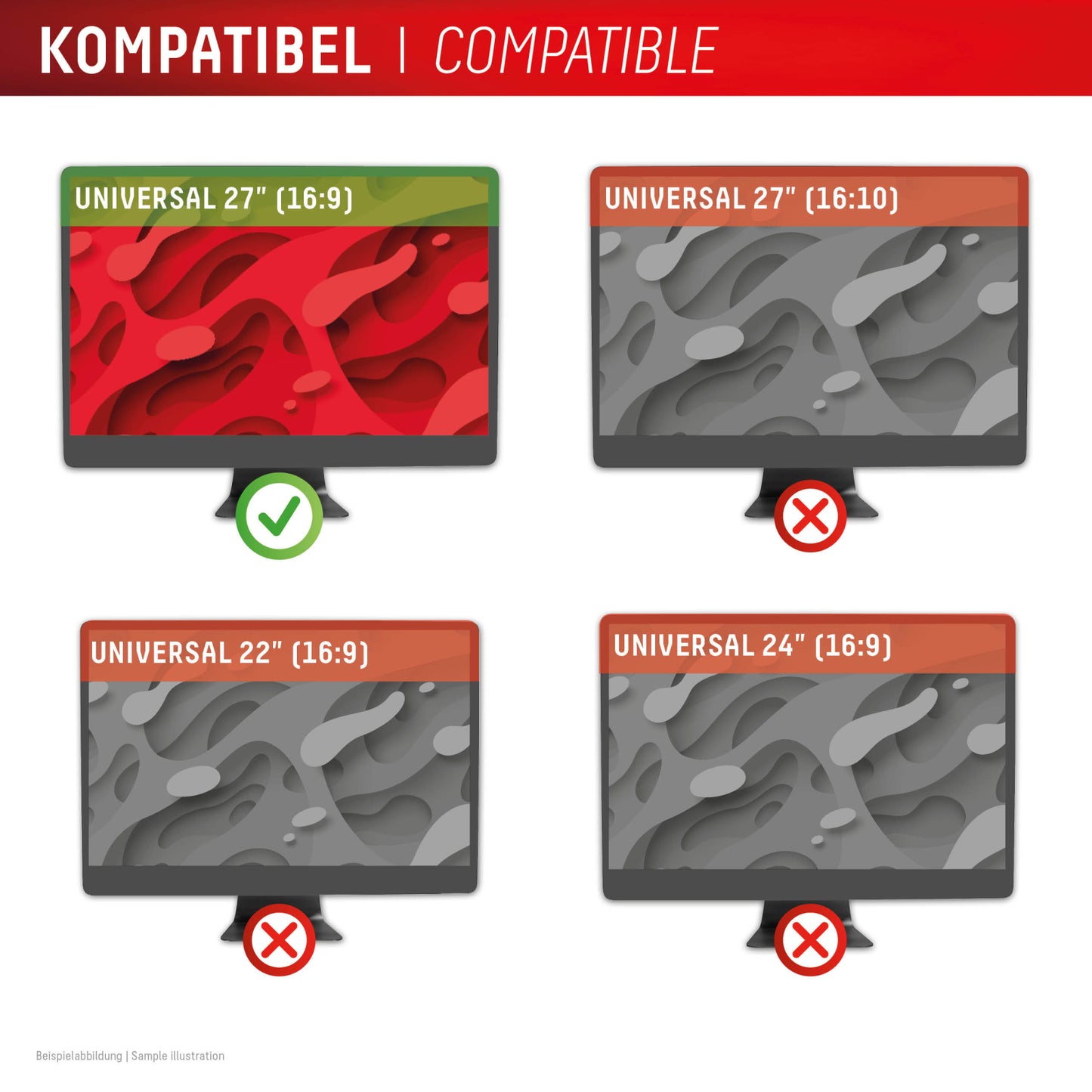 KOMPATIBEL | COMPATIBLE

UNIVERSAL 27" (16:9)

UNIVERSAL 27" (16:10)

UNIVERSAL 22" (16:9)

UNIVERSAL 24" (16:9)

Beispielabbildung | Sample illustration